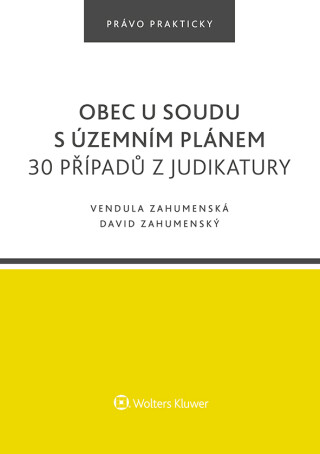 PRÁVO PRAKTICKY

OBEC U SOUDU S ÚZEMNÍM PLÁNEM
30 PŘÍPADŮ Z JUDIKATURY

VENDULA ZAHUMENSKÁ
DAVID ZAHUMENSKÝ

Wolters Kluwer